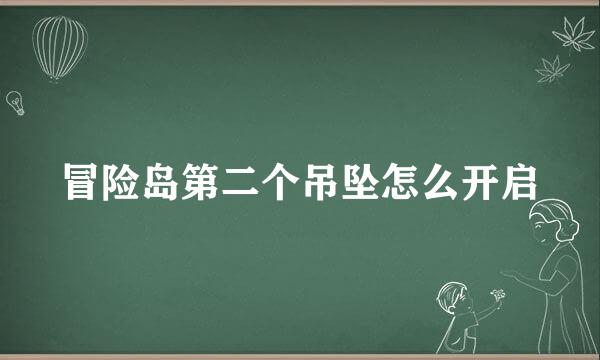 冒险岛第二个吊坠怎么开启